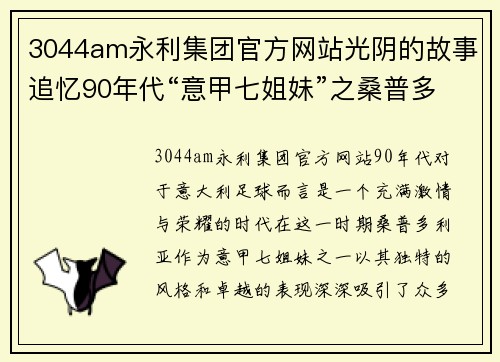 3044am永利集团官方网站光阴的故事追忆90年代“意甲七姐妹”之桑普多

3044am永利集团官方网站90年代对于意大利足球而言是一个充满激情与荣耀的时代在这一时期桑普多利亚作为意甲七姐妹之一以其独特的风格和卓越的表现深深吸引了众多